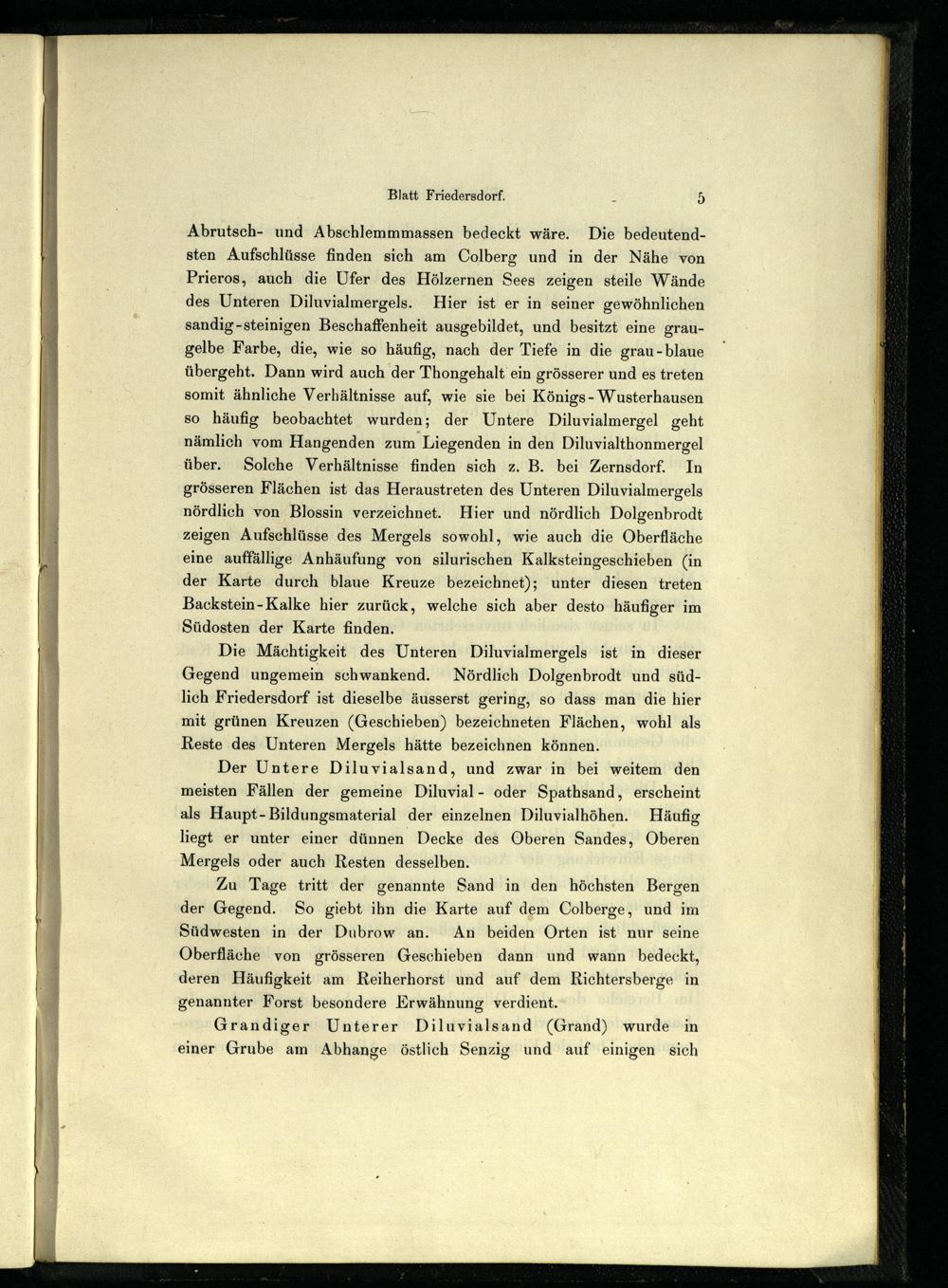 Blatt Friedersdorf. 5

Abrutsch- und Abschlemmmassen bedeckt wäre. Die bedeutendsten Aufschlüsse finden sich am Colberg und in der Nähe von Prieros, auch die Ufer des Hölzernen Sees zeigen steile Wände des Unteren Diluvialmergels. Hier ist er in seiner gewöhnlichen sandig-steinigen Beschaffenheit ausgebildet, und besitzt eine graugelbe Farbe, die, wie so häufig, nach der Tiefe in die grau-blaue übergeht. Dann wird auch der Thongehalt ein grösserer und es treten somit ähnliche Verhältnisse auf, wie sie bei Königs-Wusterhausen so häufig beobachtet wurden; der Untere Diluvialmergel geht nämlich vom Hangenden zum Liegenden in den Diluvialthonmergel über. Solche Verhältnisse finden sich z. B. bei Zernsdorf. In grösseren Flächen ist das Heraustreten des Unteren Diluvialmergels nördlich von Blossin verzeichnet. Hier und nördlich Dolgenbrodt zeigen Aufschlüsse des Mergels sowohl, wie auch die Oberfläche eine auffällige Anhäufung von silurischen Kalksteingeschieben (in der Karte durch blaue Kreuze bezeichnet); unter diesen treten Backstein-Kalke hier zurück, welche sich aber desto häufiger im Südosten der Karte finden.

Die Mächtigkeit des Unteren Diluvialmergels ist in dieser Gegend ungemein schwankend. Nördlich Dolgenbrodt und südlich Friedersdorf ist dieselbe äusserst gering, so dass man die hier mit grünen Kreuzen (Geschieben) bezeichneten Flächen, wohl als Reste des Unteren Mergels hätte bezeichnen können.

Der Untere Diluvialsand, und zwar in bei weitem den meisten Fällen der gemeine Diluvial- oder Spathsand, erscheint als Haupt-Bildungsmaterial der einzelnen Diluvialhöhen. Häufig liegt er unter einer dünnen Decke des Oberen Sandes, Oberen Mergels oder auch Resten desselben.

Zu Tage tritt der genannte Sand in den höchsten Bergen der Gegend. So giebt ihn die Karte auf dem Colberge, und im Südwesten in der Dubrow an. An beiden Orten ist nur seine Oberfläche von grösseren Geschieben dann und wann bedeckt, deren Häufigkeit am Reiherhorst und auf dem Richtersberge in genannter Forst besondere Erwähnung verdient.

Grandiger Unterer Diluvialsand (Grand) wurde in einer Grube am Abhange östlich Senzig und auf einigen sich